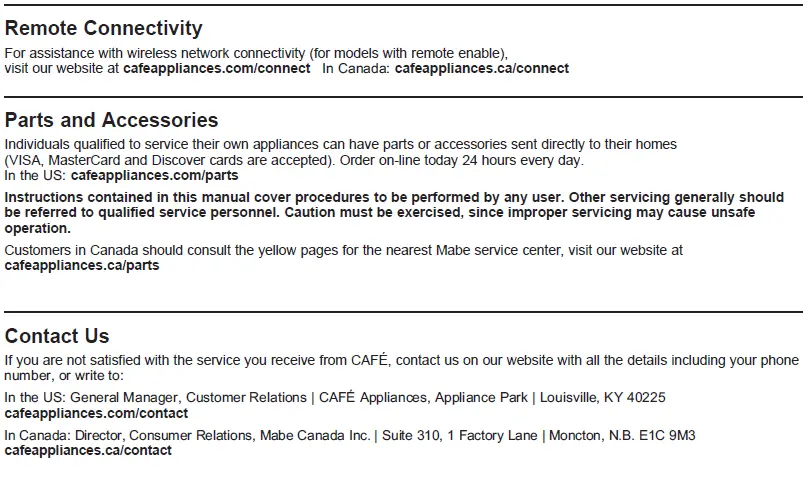 Remote Connectivity

For assistance with wireless network connectivity (for models with remote enable), visit our website at cafeappliances.com/connect In Canada: cafeappliances.ca/connect

Parts and Accessories

Individuals qualified to service their own appliances can have parts or accessories sent directly to their homes (VISA, MasterCard and Discover cards are accepted). Order on-line today 24 hours every day.
In the US: cafeappliances.com/parts

Instructions contained in this manual cover procedures to be performed by any user. Other servicing generally should be referred to qualified service personnel. Caution must be exercised, since improper servicing may cause unsafe operation.

Customers in Canada should consult the yellow pages for the nearest Mabe service center, visit our website at cafeappliances.ca/parts

Contact Us

If you are not satisfied with the service you receive from CAFÉ, contact us on our website with all the details including your phone number, or write to:

In the US: General Manager, Customer Relations | CAFÉ Appliances, Appliance Park | Louisville, KY 40225
cafeappliances.com/contact

In Canada: Director, Consumer Relations, Mabe Canada Inc. | Suite 310, 1 Factory Lane | Moncton, N.B. E1C 9M3
cafeappliances.ca/contact